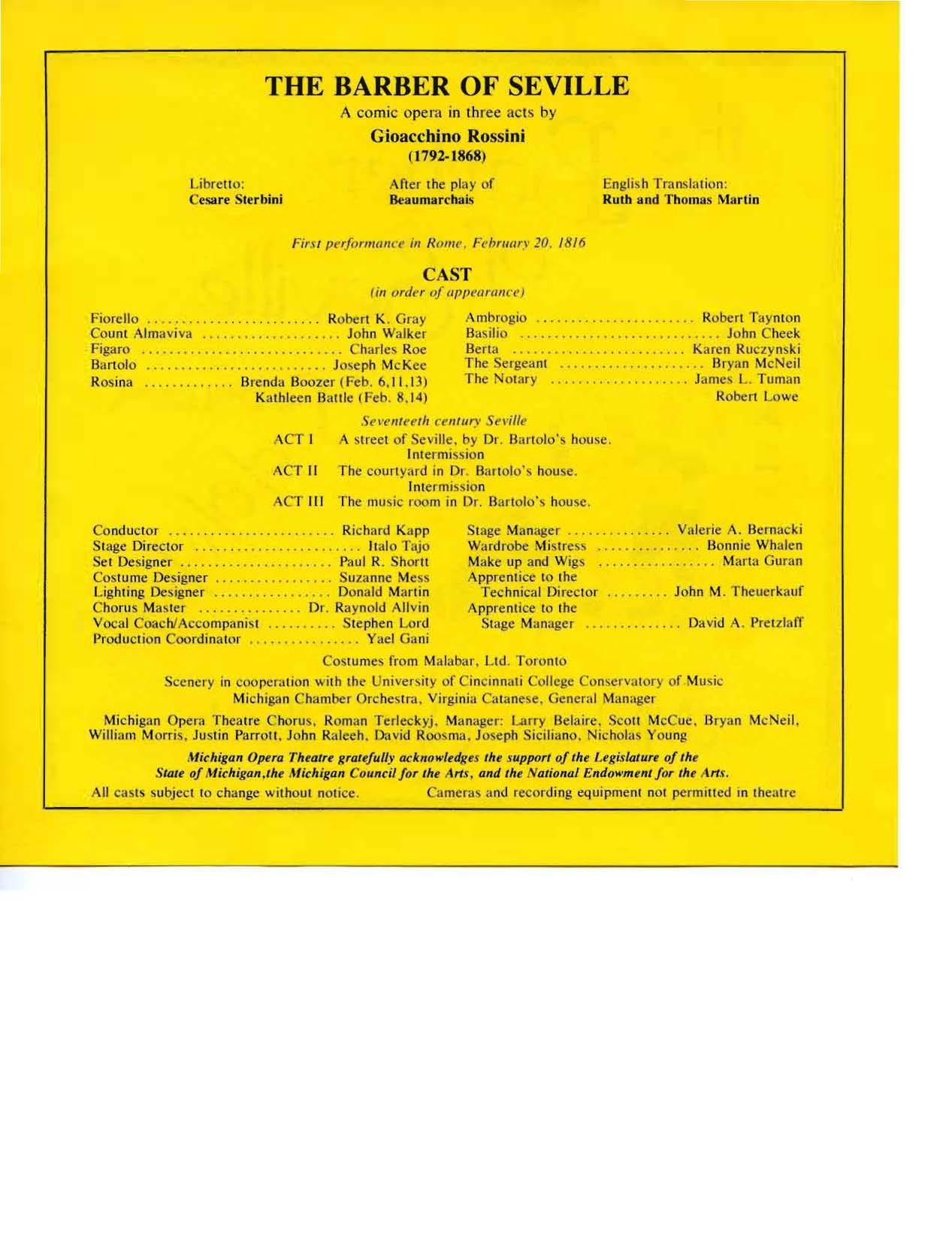 THE BARBER OF SEVILLE

A comic opera in three acts by

Gioacchino Rossini
(1792-1868)

Libretto:
Cesare Sterbini

After the play of
Beaumarchais

English Translation:
Ruth and Thomas Martin

First performance in Rome, February 20, 1816

CAST
(in order of appearance)

Fiorello Robert K. Gray
Count Almaviva John Walker
Figaro Charles Roe
Bartolo Joseph McKee
Rosina Brenda Boozer (Feb. 6,11,13)
Kathleen Battle (Feb. 8,14)

Ambrogio Robert Taynton
Basilio John Cheek
Berta Karen Ruczynski
The Sergeant Bryan McNeil
The Notary James L. Tuman
Robert Lowe

Seventeeth century Seville

ACT I A street of Seville, by Dr. Bartolo's house.
Intermission
ACT II The courtyard in Dr. Bartolo's house.
Intermission
ACT III The music room in Dr. Bartolo's house.

Conductor Richard Kapp
Stage Director Italo Tajo
Set Designer Paul R. Shortt
Costume Designer Suzanne Mess
Lighting Designer Donald Martin
Chorus Master Dr. Raynold Allvin
Vocal Coach/Accompanist Stephen Lord
Production Coordinator Yael Gani

Stage Manager Valerie A. Bernacki
Wardrobe Mistress Bonnie Whalen
Make up and Wigs Marta Guran
Apprentice to the
Technical Director John M. Theuerkauf
Apprentice to the
Stage Manager David A. Pretzlaff

Costumes from Malabar, Ltd. Toronto

Scenery in cooperation with the University of Cincinnati College Conservatory of Music
Michigan Chamber Orchestra, Virginia Catanese, General Manager

Michigan Opera Theatre Chorus, Roman Terleckyj, Manager: Larry Belaire, Scott McCue, Bryan McNeil, William Morris, Justin Parrott, John Raleeh, David Roosma, Joseph Siciliano, Nicholas Young

Michigan Opera Theatre gratefully acknowledges the support of the Legislature of the State of Michigan,the Michigan Council for the Arts, and the National Endowment for the Arts.

All casts subject to change without notice. Cameras and recording equipment not permitted in theatre